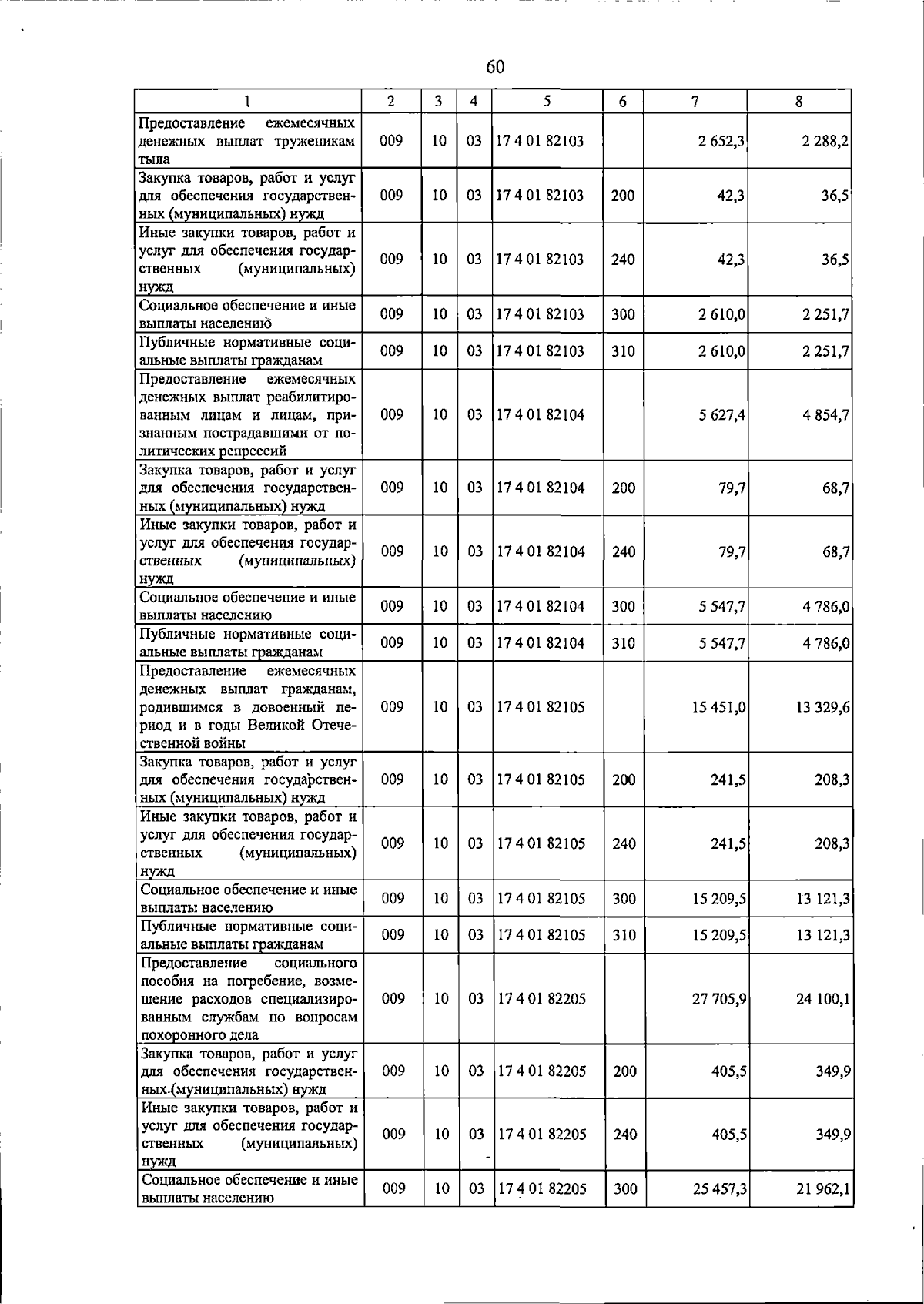 60

| 1 | 2 | 3 | 4 | 5 | 6 | 7 | 8 |
|---|---|---|---|---|---|---|---|
| Предоставление ежемесячных денежных выплат труженикам тыла | 009 | 10 | 03 | 17 4 01 82103 |  | 2 652,3 | 2 288,2 |
| Закупка товаров, работ и услуг для обеспечения государственных (муниципальных) нужд | 009 | 10 | 03 | 17 4 01 82103 | 200 | 42,3 | 36,5 |
| Иные закупки товаров, работ и услуг для обеспечения государственных (муниципальных) нужд | 009 | 10 | 03 | 17 4 01 82103 | 240 | 42,3 | 36,5 |
| Социальное обеспечение и иные выплаты населению | 009 | 10 | 03 | 17 4 01 82103 | 300 | 2 610,0 | 2 251,7 |
| Публичные нормативные социальные выплаты гражданам | 009 | 10 | 03 | 17 4 01 82103 | 310 | 2 610,0 | 2 251,7 |
| Предоставление ежемесячных денежных выплат реабилитированным лицам и лицам, признанным пострадавшими от политических репрессий | 009 | 10 | 03 | 17 4 01 82104 |  | 5 627,4 | 4 854,7 |
| Закупка товаров, работ и услуг для обеспечения государственных (муниципальных) нужд | 009 | 10 | 03 | 17 4 01 82104 | 200 | 79,7 | 68,7 |
| Иные закупки товаров, работ и услуг для обеспечения государственных (муниципальных) нужд | 009 | 10 | 03 | 17 4 01 82104 | 240 | 79,7 | 68,7 |
| Социальное обеспечение и иные выплаты населению | 009 | 10 | 03 | 17 4 01 82104 | 300 | 5 547,7 | 4 786,0 |
| Публичные нормативные социальные выплаты гражданам | 009 | 10 | 03 | 17 4 01 82104 | 310 | 5 547,7 | 4 786,0 |
| Предоставление ежемесячных денежных выплат гражданам, родившимся в довоенный период и в годы Великой Отечественной войны | 009 | 10 | 03 | 17 4 01 82105 |  | 15 451,0 | 13 329,6 |
| Закупка товаров, работ и услуг для обеспечения государственных (муниципальных) нужд | 009 | 10 | 03 | 17 4 01 82105 | 200 | 241,5 | 208,3 |
| Иные закупки товаров, работ и услуг для обеспечения государственных (муниципальных) нужд | 009 | 10 | 03 | 17 4 01 82105 | 240 | 241,5 | 208,3 |
| Социальное обеспечение и иные выплаты населению | 009 | 10 | 03 | 17 4 01 82105 | 300 | 15 209,5 | 13 121,3 |
| Публичные нормативные социальные выплаты гражданам | 009 | 10 | 03 | 17 4 01 82105 | 310 | 15 209,5 | 13 121,3 |
| Предоставление социального пособия на погребение, возмещение расходов специализированным службам по вопросам похоронного дела | 009 | 10 | 03 | 17 4 01 82205 |  | 27 705,9 | 24 100,1 |
| Закупка товаров, работ и услуг для обеспечения государственных (муниципальных) нужд | 009 | 10 | 03 | 17 4 01 82205 | 200 | 405,5 | 349,9 |
| Иные закупки товаров, работ и услуг для обеспечения государственных (муниципальных) нужд | 009 | 10 | 03 | 17 4 01 82205 | 240 | 405,5 | 349,9 |
| Социальное обеспечение и иные выплаты населению | 009 | 10 | 03 | 17 4 01 82205 | 300 | 25 457,3 | 21 962,1 |